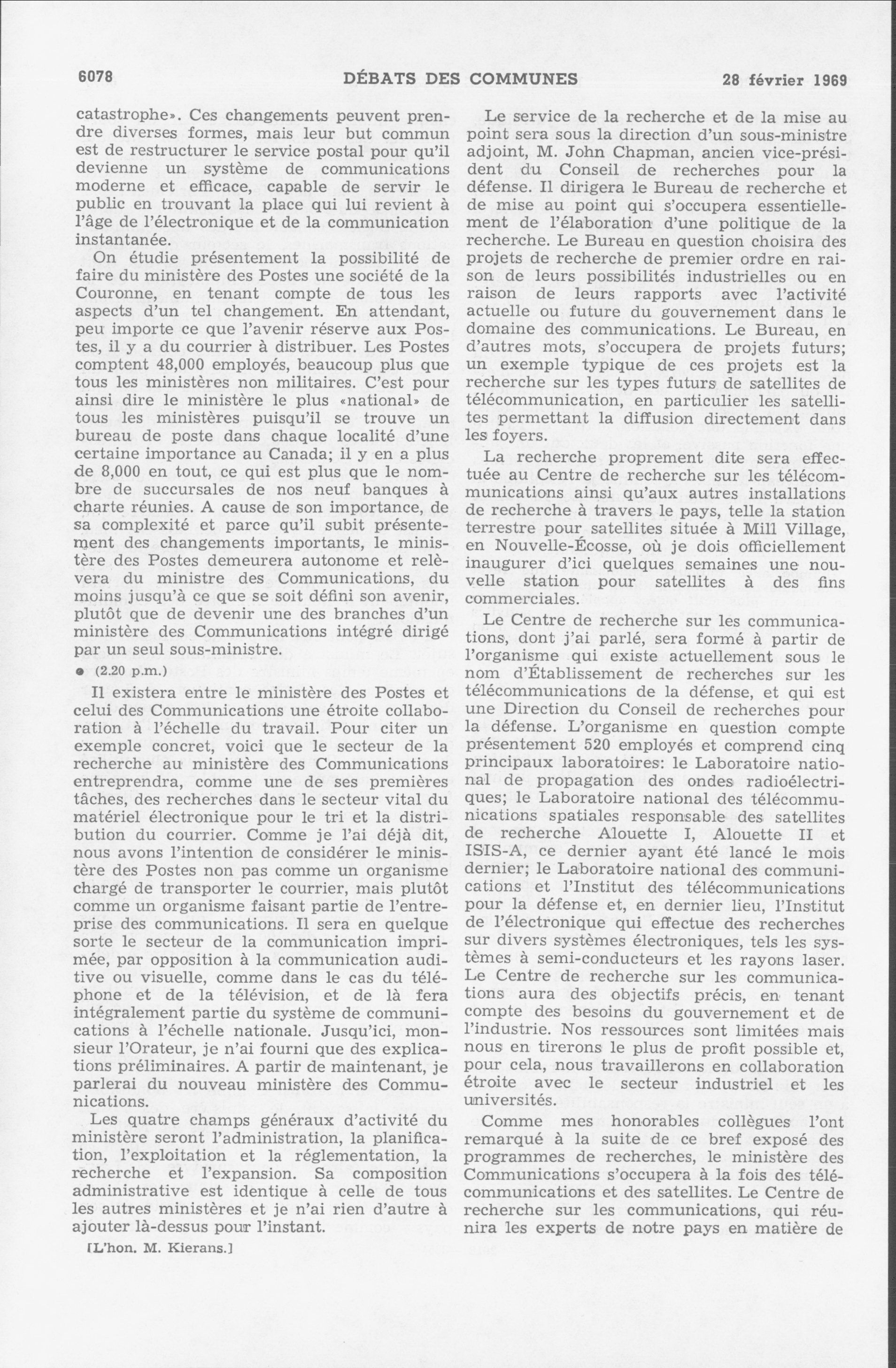 6078 DÉBATS DES COMMUNES 28 février 1969

catastrophe». Ces changements peuvent prendre diverses formes, mais leur but commun est de restructurer le service postal pour qu'il devienne un système de communications moderne et efficace, capable de servir le public en trouvant la place qui lui revient à l'âge de l'électronique et de la communication instantanée.

On étudie présentement la possibilité de faire du ministère des Postes une société de la Couronne, en tenant compte de tous les aspects d'un tel changement. En attendant, peu importe ce que l'avenir réserve aux Postes, il y a du courrier à distribuer. Les Postes comptent 48,000 employés, beaucoup plus que tous les ministères non militaires. C'est pour ainsi dire le ministère le plus «national» de tous les ministères puisqu'il se trouve un bureau de poste dans chaque localité d'une certaine importance au Canada; il y en a plus de 8,000 en tout, ce qui est plus que le nombre de succursales de nos neuf banques à charte réunies. A cause de son importance, de sa complexité et parce qu'il subit présentement des changements importants, le ministère des Postes demeurera autonome et relèvera du ministre des Communications, du moins jusqu'à ce que se soit défini son avenir, plutôt que de devenir une des branches d'un ministère des Communications intégré dirigé par un seul sous-ministre.

● (2.20 p.m.)

Il existera entre le ministère des Postes et celui des Communications une étroite collaboration à l'échelle du travail. Pour citer un exemple concret, voici que le secteur de la recherche au ministère des Communications entreprendra, comme une de ses premières tâches, des recherches dans le secteur vital du matériel électronique pour le tri et la distribution du courrier. Comme je l'ai déjà dit, nous avons l'intention de considérer le ministère des Postes non pas comme un organisme chargé de transporter le courrier, mais plutôt comme un organisme faisant partie de l'entreprise des communications. Il sera en quelque sorte le secteur de la communication imprimée, par opposition à la communication auditive ou visuelle, comme dans le cas du téléphone et de la télévision, et de là fera intégralement partie du système de communications à l'échelle nationale. Jusqu'ici, monsieur l'Orateur, je n'ai fourni que des explications préliminaires. A partir de maintenant, je parlerai du nouveau ministère des Communications.

Les quatre champs généraux d'activité du ministère seront l'administration, la planification, l'exploitation et la réglementation, la recherche et l'expansion. Sa composition administrative est identique à celle de tous les autres ministères et je n'ai rien d'autre à ajouter là-dessus pour l'instant.

[L'hon. M. Kierans.]

Le service de la recherche et de la mise au point sera sous la direction d'un sous-ministre adjoint, M. John Chapman, ancien vice-président du Conseil de recherches pour la défense. Il dirigera le Bureau de recherche et de mise au point qui s'occupera essentiellement de l'élaboration d'une politique de la recherche. Le Bureau en question choisira des projets de recherche de premier ordre en raison de leurs possibilités industrielles ou en raison de leurs rapports avec l'activité actuelle ou future du gouvernement dans le domaine des communications. Le Bureau, en d'autres mots, s'occupera de projets futurs; un exemple typique de ces projets est la recherche sur les types futurs de satellites de télécommunication, en particulier les satellites permettant la diffusion directement dans les foyers.

La recherche proprement dite sera effectuée au Centre de recherche sur les télécommunications ainsi qu'aux autres installations de recherche à travers le pays, telle la station terrestre pour satellites située à Mill Village, en Nouvelle-Écosse, où je dois officiellement inaugurer d'ici quelques semaines une nouvelle station pour satellites à des fins commerciales.

Le Centre de recherche sur les communications, dont j'ai parlé, sera formé à partir de l'organisme qui existe actuellement sous le nom d'Établissement de recherches sur les télécommunications de la défense, et qui est une Direction du Conseil de recherches pour la défense. L'organisme en question compte présentement 520 employés et comprend cinq principaux laboratoires: le Laboratoire national de propagation des ondes radioélectriques; le Laboratoire national des télécommunications spatiales responsable des satellites de recherche Alouette I, Alouette II et ISIS-A, ce dernier ayant été lancé le mois dernier; le Laboratoire national des communications et l'Institut des télécommunications pour la défense et, en dernier lieu, l'Institut de l'électronique qui effectue des recherches sur divers systèmes électroniques, tels les systèmes à semi-conducteurs et les rayons laser. Le Centre de recherche sur les communications aura des objectifs précis, en tenant compte des besoins du gouvernement et de l'industrie. Nos ressources sont limitées mais nous en tirerons le plus de profit possible et, pour cela, nous travaillerons en collaboration étroite avec le secteur industriel et les universités.

Comme mes honorables collègues l'ont remarqué à la suite de ce bref exposé des programmes de recherches, le ministère des Communications s'occupera à la fois des télécommunications et des satellites. Le Centre de recherche sur les communications, qui réunira les experts de notre pays en matière de